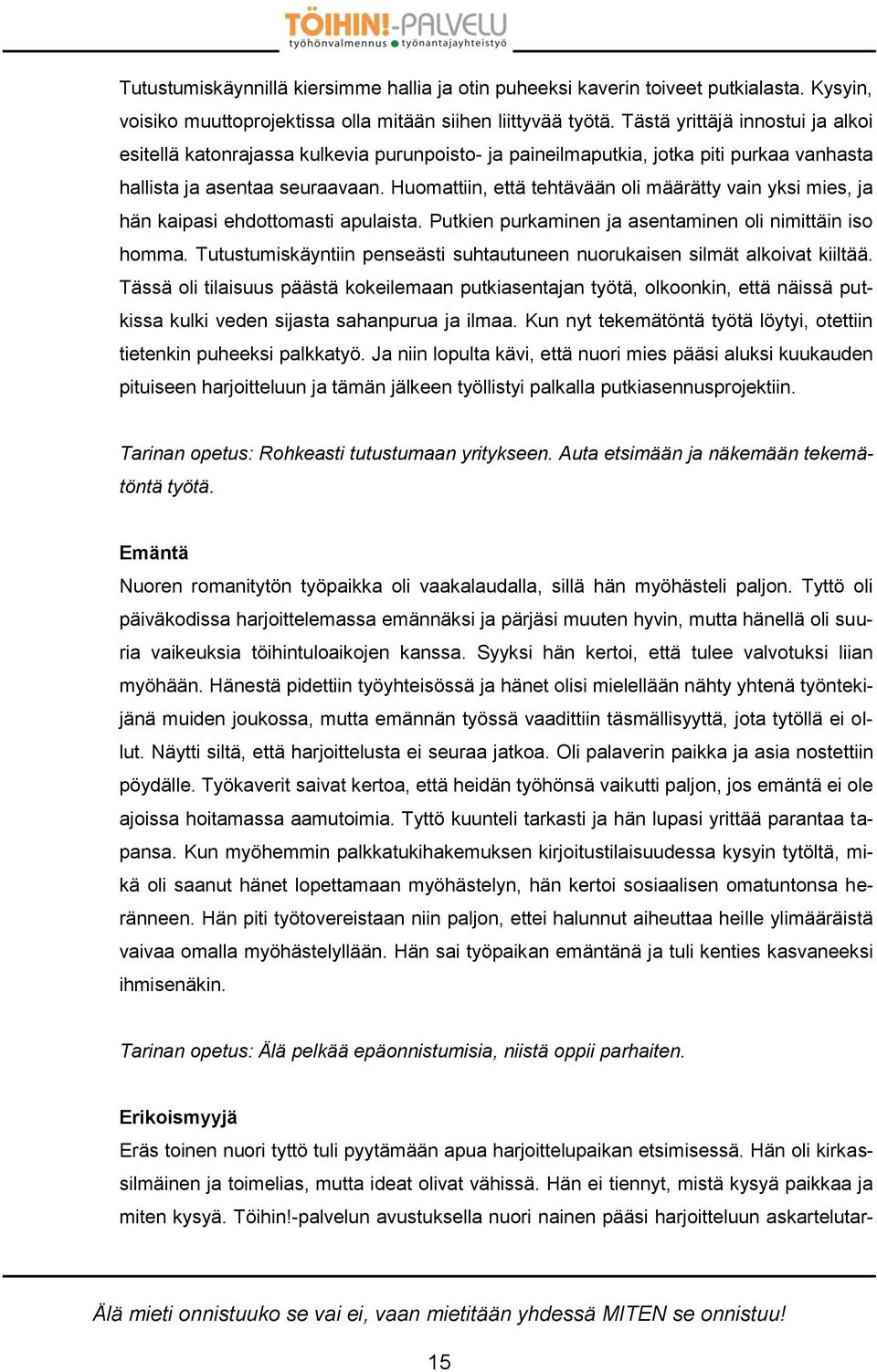 TÖIHIN!-PALVELU
työhönvalmennus työnantajayhteistyö

Tutustumiskäynnillä kiersimme hallia ja otin puheeksi kaverin toiveet putkialasta. Kysyin, voisiko muuttoprojektissa olla mitään siihen liittyvää työtä. Tästä yrittäjä innostui ja alkoi esitellä katonrajassa kulkevia purunpoisto- ja paineilmaputkia, jotka piti purkaa vanhasta hallista ja asentaa seuraavaan. Huomattiin, että tehtävään oli määrätty vain yksi mies, ja hän kaipasi ehdottomasti apulaista. Putkien purkaminen ja asentaminen oli nimittäin iso homma. Tutustumiskäyntiin penseästi suhtautuneen nuorukaisen silmät alkoivat kiiltää. Tässä oli tilaisuus päästä kokeilemaan putkiasentajan työtä, olkoonkin, että näissä putkissa kulki veden sijasta sahanpurua ja ilmaa. Kun nyt tekemätöntä työtä löytyi, otettiin tietenkin puheeksi palkkatyö. Ja niin lopulta kävi, että nuori mies pääsi aluksi kuukauden pituiseen harjoitteluun ja tämän jälkeen työllistyi palkalla putkiasennusprojektiin.

Tarinan opetus: Rohkeasti tutustumaan yritykseen. Auta etsimään ja näkemään tekemätöntä työtä.

Emäntä
Nuoren romanitytön työpaikka oli vaakalaudalla, sillä hän myöhästeli paljon. Tyttö oli päiväkodissa harjoittelemassa emännäksi ja pärjäsi muuten hyvin, mutta hänellä oli suuria vaikeuksia töihintuloaikojen kanssa. Syyksi hän kertoi, että tulee valvotuksi liian myöhään. Hänestä pidettiin työyhteisössä ja hänet olisi mielellään nähty yhtenä työntekijänä muiden joukossa, mutta emännän työssä vaadittiin täsmällisyyttä, jota tytöllä ei ollut. Näytti siltä, että harjoittelusta ei seuraa jatkoa. Oli palaverin paikka ja asia nostettiin pöydälle. Työkaverit saivat kertoa, että heidän työhönsä vaikutti paljon, jos emäntä ei ole ajoissa hoitamassa aamutoimia. Tyttö kuunteli tarkasti ja hän lupasi yrittää parantaa tapansa. Kun myöhemmin palkkatukihakemuksen kirjoitustilaisuudessa kysyin tytöltä, mikä oli saanut hänet lopettamaan myöhästelyn, hän kertoi sosiaalisen omatuntonsa heränneen. Hän piti työtovereistaan niin paljon, ettei halunnut aiheuttaa heille ylimääräistä vaivaa omalla myöhästelyllään. Hän sai työpaikan emäntänä ja tuli kenties kasvaneeksi ihmisenäkin.

Tarinan opetus: Älä pelkää epäonnistumisia, niistä oppii parhaiten.

Erikoismyyjä
Eräs toinen nuori tyttö tuli pyytämään apua harjoittelupaikan etsimisessä. Hän oli kirkassilmäinen ja toimelias, mutta ideat olivat vähissä. Hän ei tiennyt, mistä kysyä paikkaa ja miten kysyä. Töihin!-palvelun avustuksella nuori nainen pääsi harjoitteluun askartelutar-

Älä mieti onnistuuko se vai ei, vaan mietitään yhdessä MITEN se onnistuu!

15